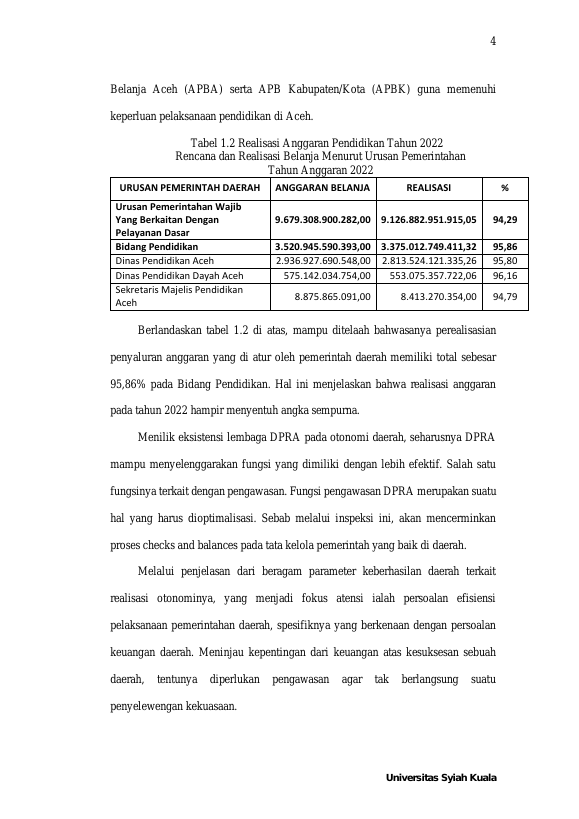 4

Belanja Aceh (APBA) serta APB Kabupaten/Kota (APBK) guna memenuhi keperluan pelaksanaan pendidikan di Aceh.

Tabel 1.2 Realisasi Anggaran Pendidikan Tahun 2022
Rencana dan Realisasi Belanja Menurut Urusan Pemerintahan
Tahun Anggaran 2022

| URUSAN PEMERINTAH DAERAH | ANGGARAN BELANJA | REALISASI | % |
|---|---|---|---|
| Urusan Pemerintahan Wajib Yang Berkaitan Dengan Pelayanan Dasar | 9.679.308.900.282,00 | 9.126.882.951.915,05 | 94,29 |
| Bidang Pendidikan | 3.520.945.590.393,00 | 3.375.012.749.411,32 | 95,86 |
| Dinas Pendidikan Aceh | 2.936.927.690.548,00 | 2.813.524.121.335,26 | 95,80 |
| Dinas Pendidikan Dayah Aceh | 575.142.034.754,00 | 553.075.357.722,06 | 96,16 |
| Sekretaris Majelis Pendidikan Aceh | 8.875.865.091,00 | 8.413.270.354,00 | 94,79 |

Berlandaskan tabel 1.2 di atas, mampu ditelaah bahwasanya perealisasian penyaluran anggaran yang di atur oleh pemerintah daerah memiliki total sebesar 95,86% pada Bidang Pendidikan. Hal ini menjelaskan bahwa realisasi anggaran pada tahun 2022 hampir menyentuh angka sempurna.

Menilik eksistensi lembaga DPRA pada otonomi daerah, seharusnya DPRA mampu menyelenggarakan fungsi yang dimiliki dengan lebih efektif. Salah satu fungsinya terkait dengan pengawasan. Fungsi pengawasan DPRA merupakan suatu hal yang harus dioptimalisasi. Sebab melalui inspeksi ini, akan mencerminkan proses checks and balances pada tata kelola pemerintah yang baik di daerah.

Melalui penjelasan dari beragam parameter keberhasilan daerah terkait realisasi otonominya, yang menjadi fokus atensi ialah persoalan efisiensi pelaksanaan pemerintahan daerah, spesifiknya yang berkenaan dengan persoalan keuangan daerah. Meninjau kepentingan dari keuangan atas kesuksesan sebuah daerah, tentunya diperlukan pengawasan agar tak berlangsung suatu penyelewengan kekuasaan.

Universitas Syiah Kuala